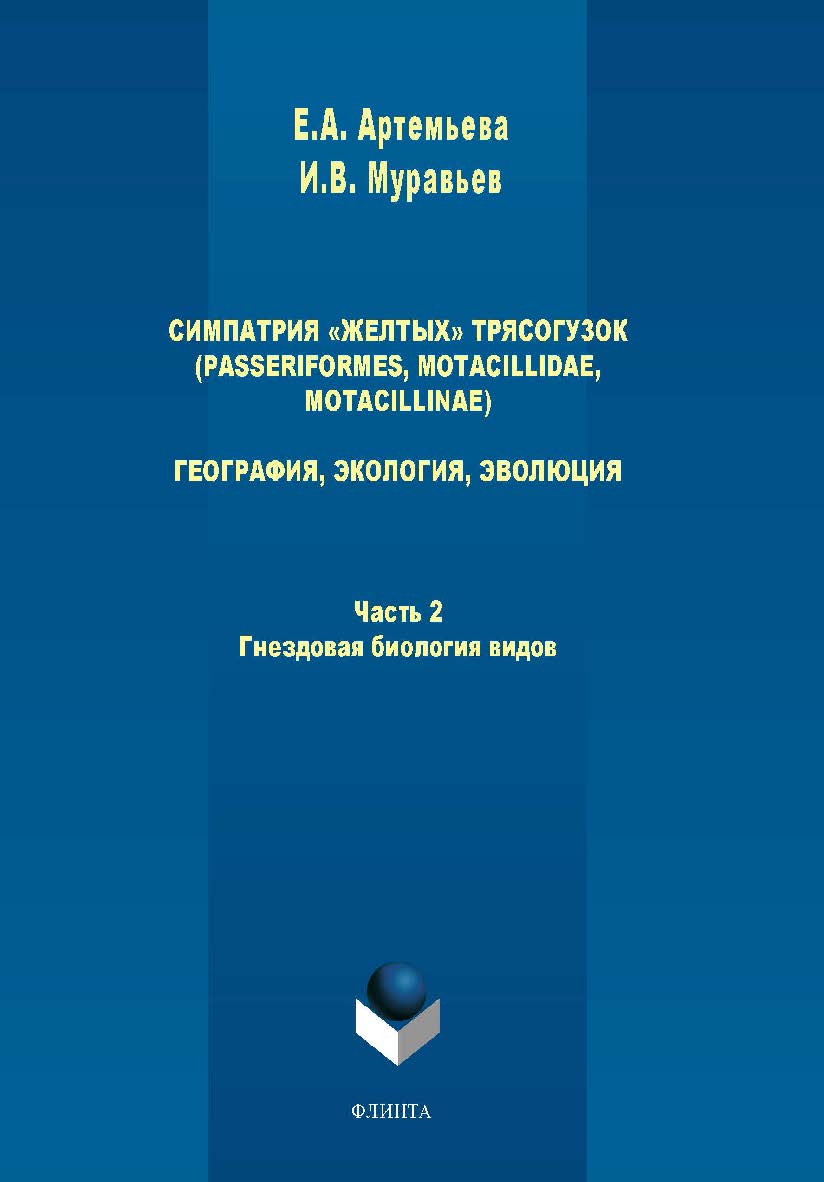 Е.А. Артемьева
И.В. Муравьев

СИМПАТРИЯ «ЖЕЛТЫХ» ТРЯСОГУЗОК (PASSERIFORMES, MOTACILLIDAE, MOTACILLINAE)

ГЕОГРАФИЯ, ЭКОЛОГИЯ, ЭВОЛЮЦИЯ

Часть 2
Гнездовая биология видов

ФЛИНТА